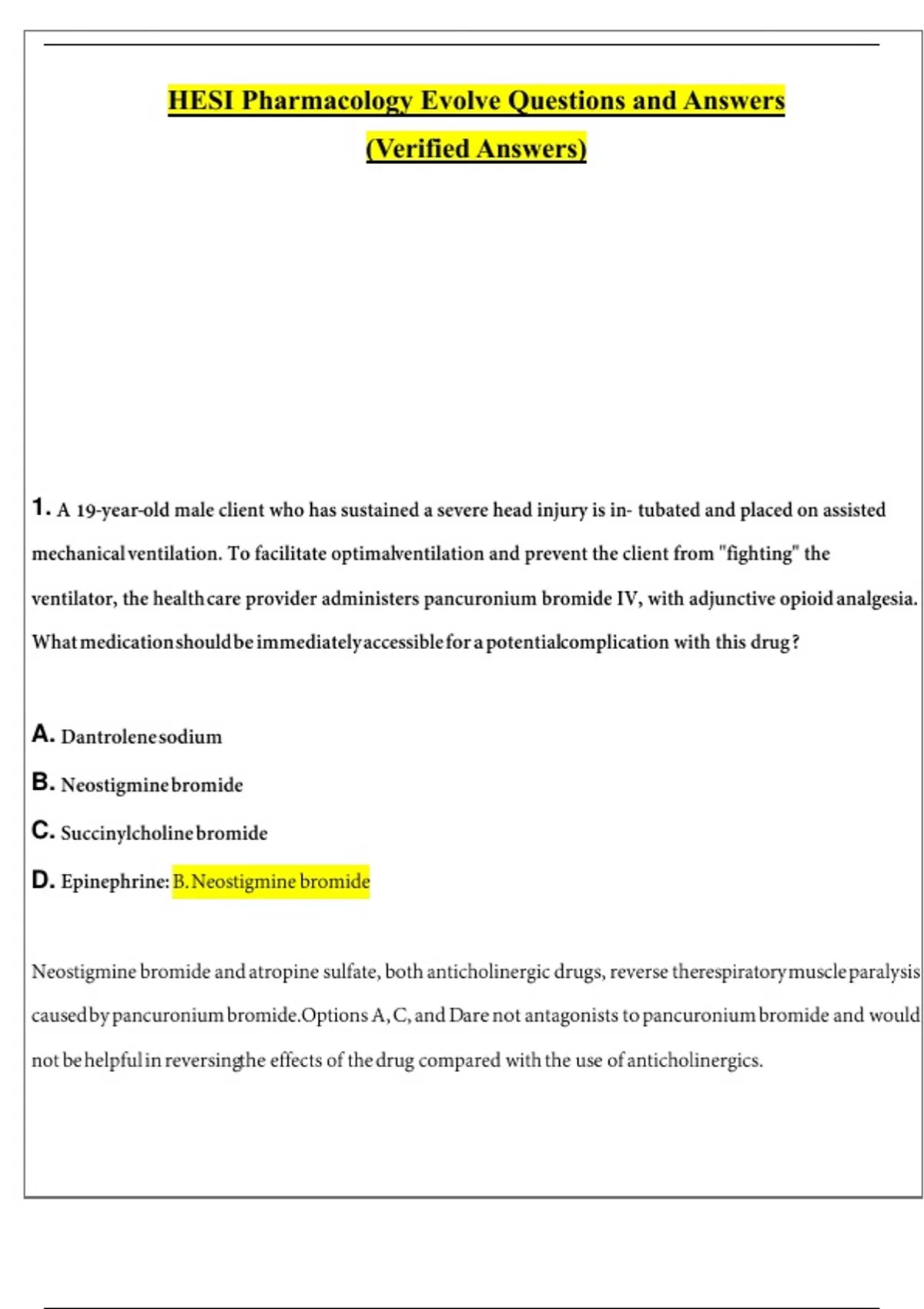 HESI Pharmacology Evolve Questions and Answers (Verified Answers)

1. A 19-year-old male client who has sustained a severe head injury is in- tubated and placed on assisted mechanical ventilation. To facilitate optimalventilation and prevent the client from "fighting" the ventilator, the health care provider administers pancuronium bromide IV, with adjunctive opioid analgesia. What medication should be immediately accessible for a potentialcomplication with this drug?

A. Dantrolene sodium

B. Neostigmine bromide

C. Succinylcholine bromide

D. Epinephrine: B. Neostigmine bromide

Neostigmine bromide and atropine sulfate, both anticholinergic drugs, reverse therespiratory muscle paralysis caused by pancuronium bromide.Options A, C, and Dare not antagonists to pancuronium bromide and would not be helpful in reversingthe effects of the drug compared with the use of anticholinergics.